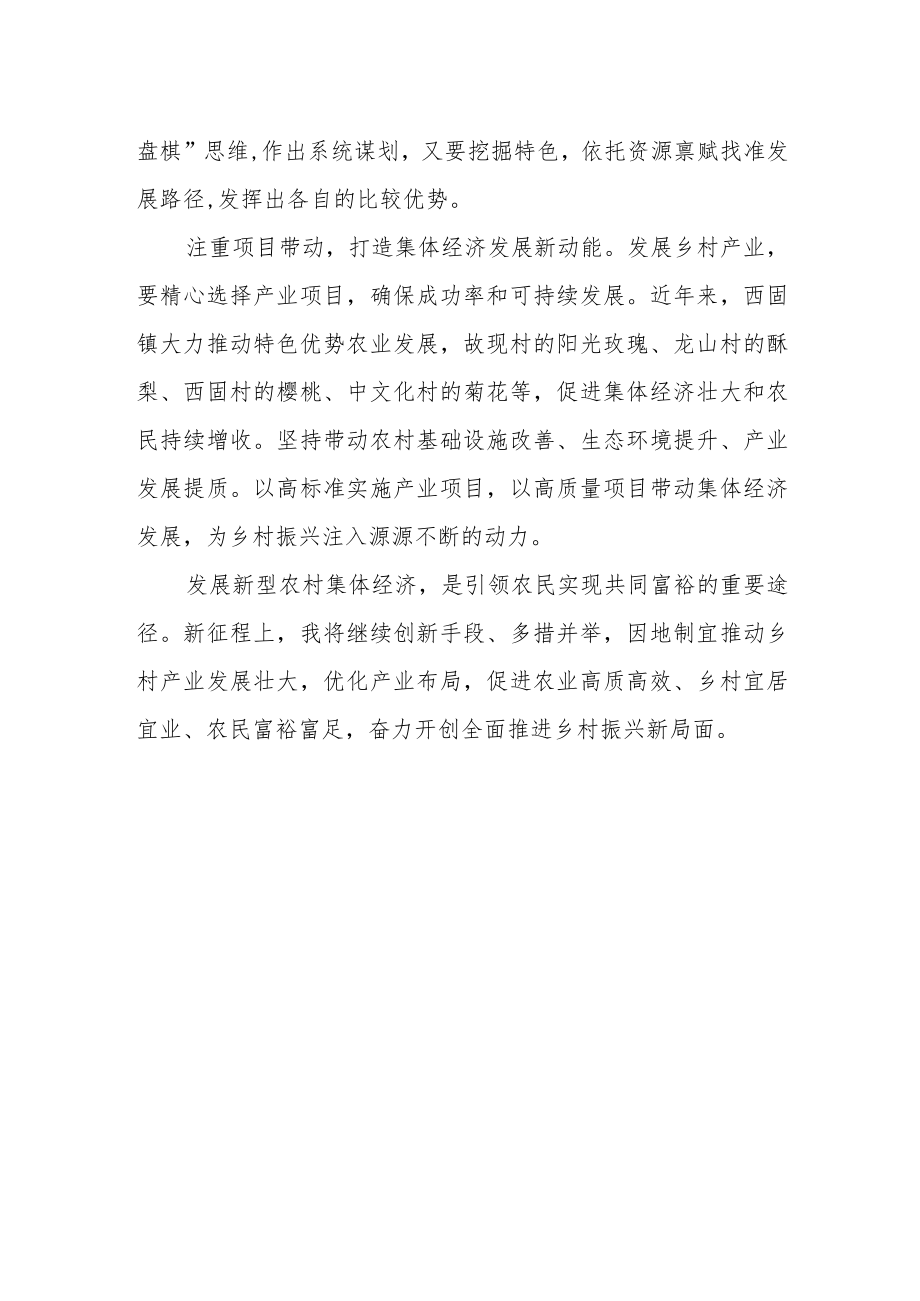 盘棋”思维,作出系统谋划，又要挖掘特色，依托资源禀赋找准发展路径,发挥出各自的比较优势。

注重项目带动，打造集体经济发展新动能。发展乡村产业，要精心选择产业项目，确保成功率和可持续发展。近年来，西固镇大力推动特色优势农业发展，故现村的阳光玫瑰、龙山村的酥梨、西固村的樱桃、中文化村的菊花等，促进集体经济壮大和农民持续增收。坚持带动农村基础设施改善、生态环境提升、产业发展提质。以高标准实施产业项目，以高质量项目带动集体经济发展，为乡村振兴注入源源不断的动力。

发展新型农村集体经济，是引领农民实现共同富裕的重要途径。新征程上，我将继续创新手段、多措并举，因地制宜推动乡村产业发展壮大，优化产业布局，促进农业高质高效、乡村宜居宜业、农民富裕富足，奋力开创全面推进乡村振兴新局面。